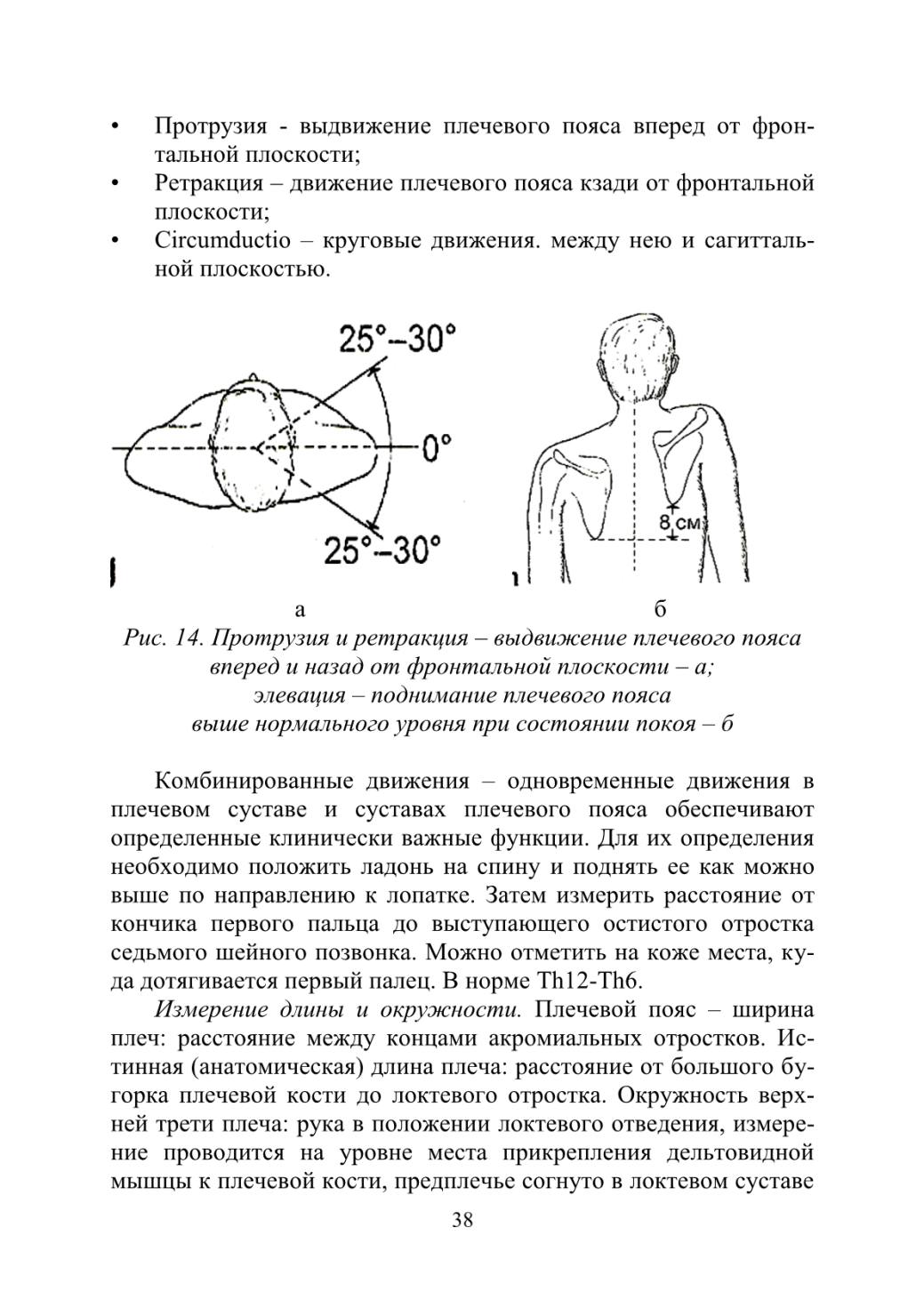 • Протрузия - выдвижение плечевого пояса вперед от фронтальной плоскости;
• Ретракция – движение плечевого пояса кзади от фронтальной плоскости;
• Circumductio – круговые движения. между нею и сагиттальной плоскостью.

25°–30°
0°
25°–30°
8 см

а
б

Рис. 14. Протрузия и ретракция – выдвижение плечевого пояса вперед и назад от фронтальной плоскости – а; элевация – поднимание плечевого пояса выше нормального уровня при состоянии покоя – б

Комбинированные движения – одновременные движения в плечевом суставе и суставах плечевого пояса обеспечивают определенные клинически важные функции. Для их определения необходимо положить ладонь на спину и поднять ее как можно выше по направлению к лопатке. Затем измерить расстояние от кончика первого пальца до выступающего остистого отростка седьмого шейного позвонка. Можно отметить на коже места, куда дотягивается первый палец. В норме Th12-Th6.

Измерение длины и окружности. Плечевой пояс – ширина плеч: расстояние между концами акромиальных отростков. Истинная (анатомическая) длина плеча: расстояние от большого бугорка плечевой кости до локтевого отростка. Окружность верхней трети плеча: рука в положении локтевого отведения, измерение проводится на уровне места прикрепления дельтовидной мышцы к плечевой кости, предплечье согнуто в локтевом суставе

38